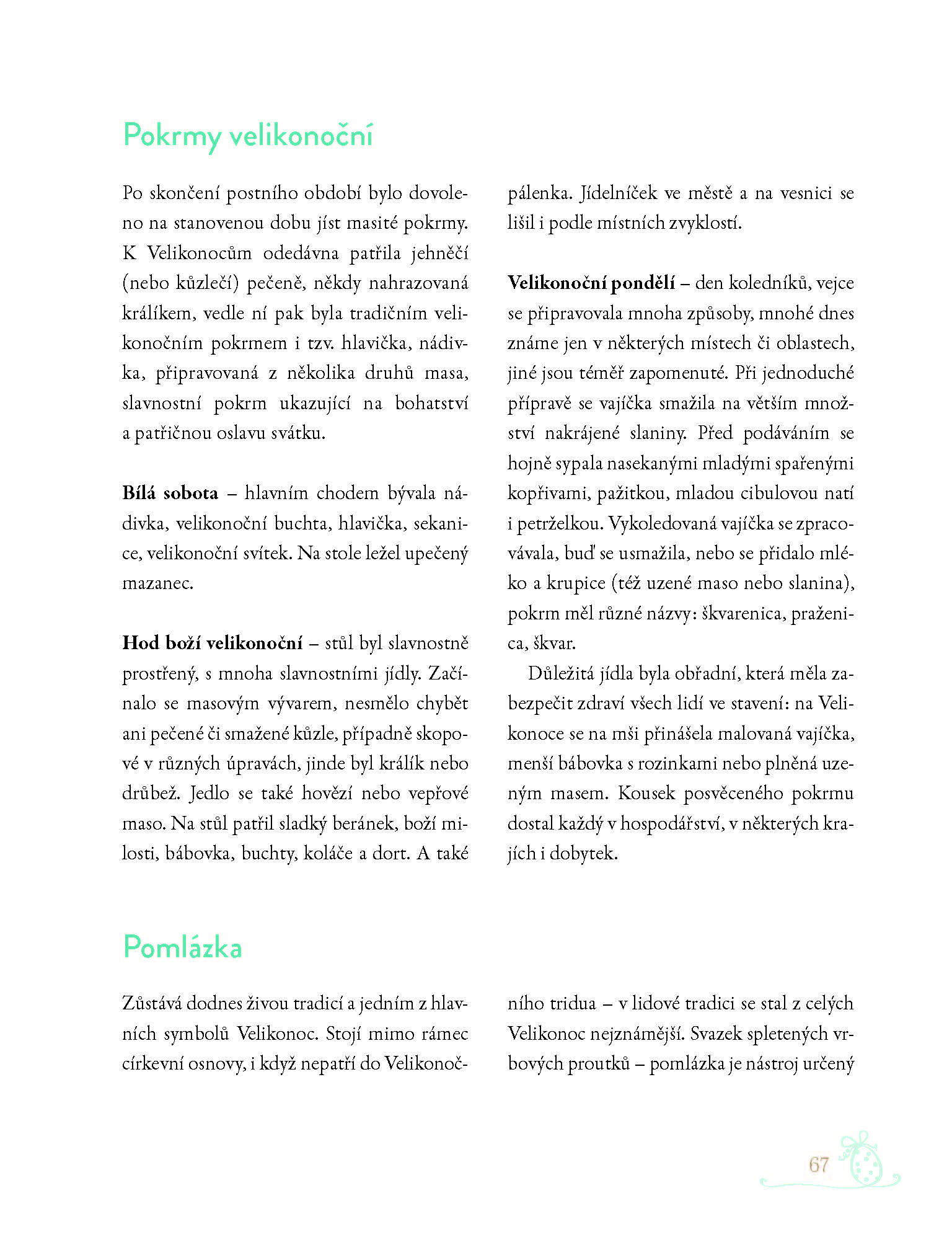 Pokrmy velikonoční

Po skončení postního období bylo dovoleno na stanovenou dobu jíst masité pokrmy. K Velikonocům odedávna patřila jehněčí (nebo kůzlečí) pečeně, někdy nahrazovaná králíkem, vedle ní pak byla tradičním velikonočním pokrmem i tzv. hlavička, nádivka, připravovaná z několika druhů masa, slavnostní pokrm ukazující na bohatství a patřičnou oslavu svátku.

Bílá sobota – hlavním chodem bývala nádivka, velikonoční buchta, hlavička, sekanice, velikonoční svítek. Na stole ležel upečený mazanec.

Hod boží velikonoční – stůl byl slavnostně prostřený, s mnoha slavnostními jídly. Začínalo se masovým vývarem, nesmělo chybět ani pečené či smažené kůzle, případně skopové v různých úpravách, jinde byl králík nebo drůbež. Jedlo se také hovězí nebo vepřové maso. Na stůl patřil sladký beránek, boží milosti, bábovka, buchty, koláče a dort. A také pálenka. Jídelníček ve městě a na vesnici se lišil i podle místních zvyklostí.

Velikonoční pondělí – den koledníků, vejce se připravovala mnoha způsoby, mnohé dnes známe jen v některých místech či oblastech, jiné jsou téměř zapomenuté. Při jednoduché přípravě se vajíčka smažila na větším množství nakrájené slaniny. Před podáváním se hojně sypala nasekanými mladými spařenými kopřivami, pažitkou, mladou cibulovou natí i petrželkou. Vykoledovaná vajíčka se zpracovávala, buď se usmažila, nebo se přidalo mléko a krupice (též uzené maso nebo slanina), pokrm měl různé názvy: škvarenica, praženica, škvar.

Důležitá jídla byla obřadní, která měla zabezpečit zdraví všech lidí ve stavení: na Velikonoce se na mši přinášela malovaná vajíčka, menší bábovka s rozinkami nebo plněná uzeným masem. Kousek posvěceného pokrmu dostal každý v hospodářství, v některých krajích i dobytek.

Pomlázka

Zůstává dodnes živou tradicí a jedním z hlavních symbolů Velikonoc. Stojí mimo rámec církevní osnovy, i když nepatří do Velikonočního tridua – v lidové tradici se stal z celých Velikonoc nejznámější. Svazek spletených vrbových proutků – pomlázka je nástroj určený

67